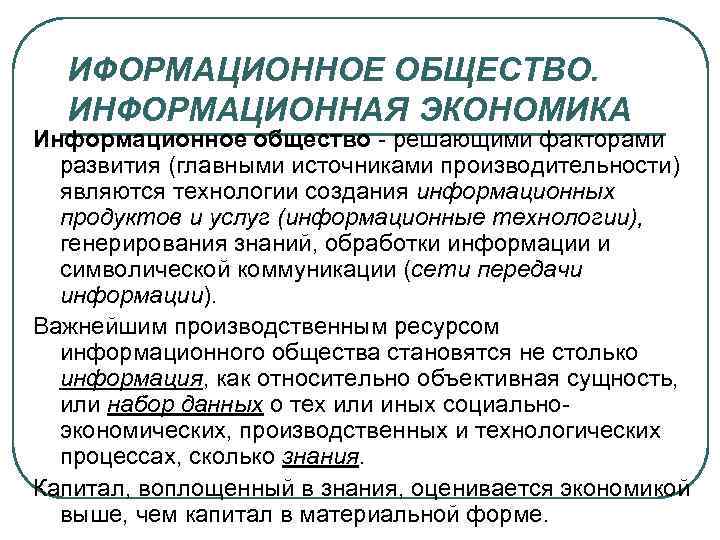 ИФОРМАЦИОННОЕ ОБЩЕСТВО. ИНФОРМАЦИОННАЯ ЭКОНОМИКА

Информационное общество - решающими факторами развития (главными источниками производительности) являются технологии создания информационных продуктов и услуг (информационные технологии), генерирования знаний, обработки информации и символической коммуникации (сети передачи информации).

Важнейшим производственным ресурсом информационного общества становятся не столько информация, как относительно объективная сущность, или набор данных о тех или иных социально-экономических, производственных и технологических процессах, сколько знания.

Капитал, воплощенный в знания, оценивается экономикой выше, чем капитал в материальной форме.